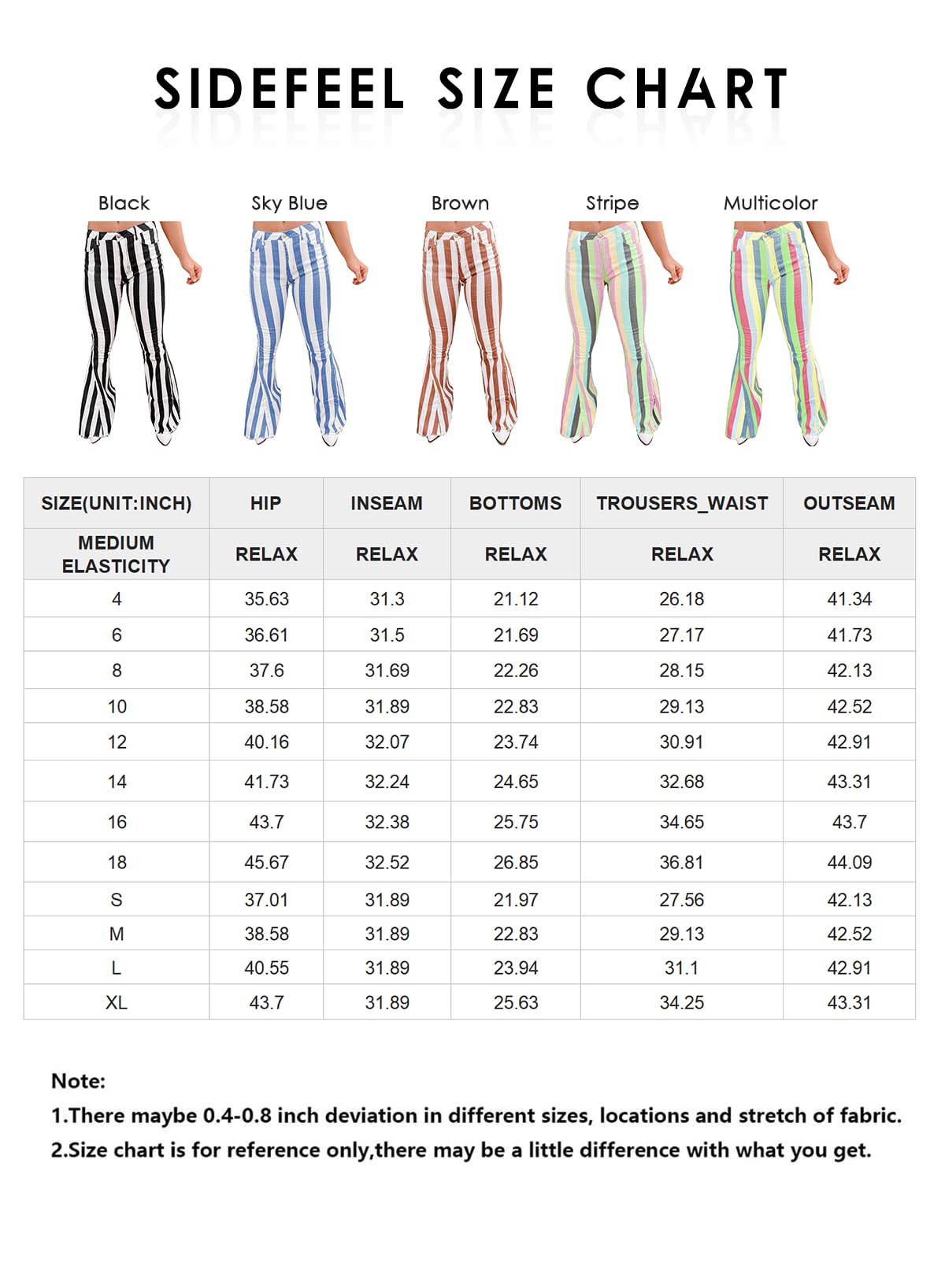 SIDEFEEL SIZE CHART

Black Sky Blue Brown Stripe Multicolor

| SIZE(UNIT:INCH) | HIP | INSEAM | BOTTOMS | TROUSERS_WAIST | OUTSEAM |
|---|---|---|---|---|---|
| MEDIUM ELASTICITY | RELAX | RELAX | RELAX | RELAX | RELAX |
| 4 | 35.63 | 31.3 | 21.12 | 26.18 | 41.34 |
| 6 | 36.61 | 31.5 | 21.69 | 27.17 | 41.73 |
| 8 | 37.6 | 31.69 | 22.26 | 28.15 | 42.13 |
| 10 | 38.58 | 31.89 | 22.83 | 29.13 | 42.52 |
| 12 | 40.16 | 32.07 | 23.74 | 30.91 | 42.91 |
| 14 | 41.73 | 32.24 | 24.65 | 32.68 | 43.31 |
| 16 | 43.7 | 32.38 | 25.75 | 34.65 | 43.7 |
| 18 | 45.67 | 32.52 | 26.85 | 36.81 | 44.09 |
| S | 37.01 | 31.89 | 21.97 | 27.56 | 42.13 |
| M | 38.58 | 31.89 | 22.83 | 29.13 | 42.52 |
| L | 40.55 | 31.89 | 23.94 | 31.1 | 42.91 |
| XL | 43.7 | 31.89 | 25.63 | 34.25 | 43.31 |

Note:
1.There maybe 0.4-0.8 inch deviation in different sizes, locations and stretch of fabric.
2.Size chart is for reference only,there may be a little difference with what you get.